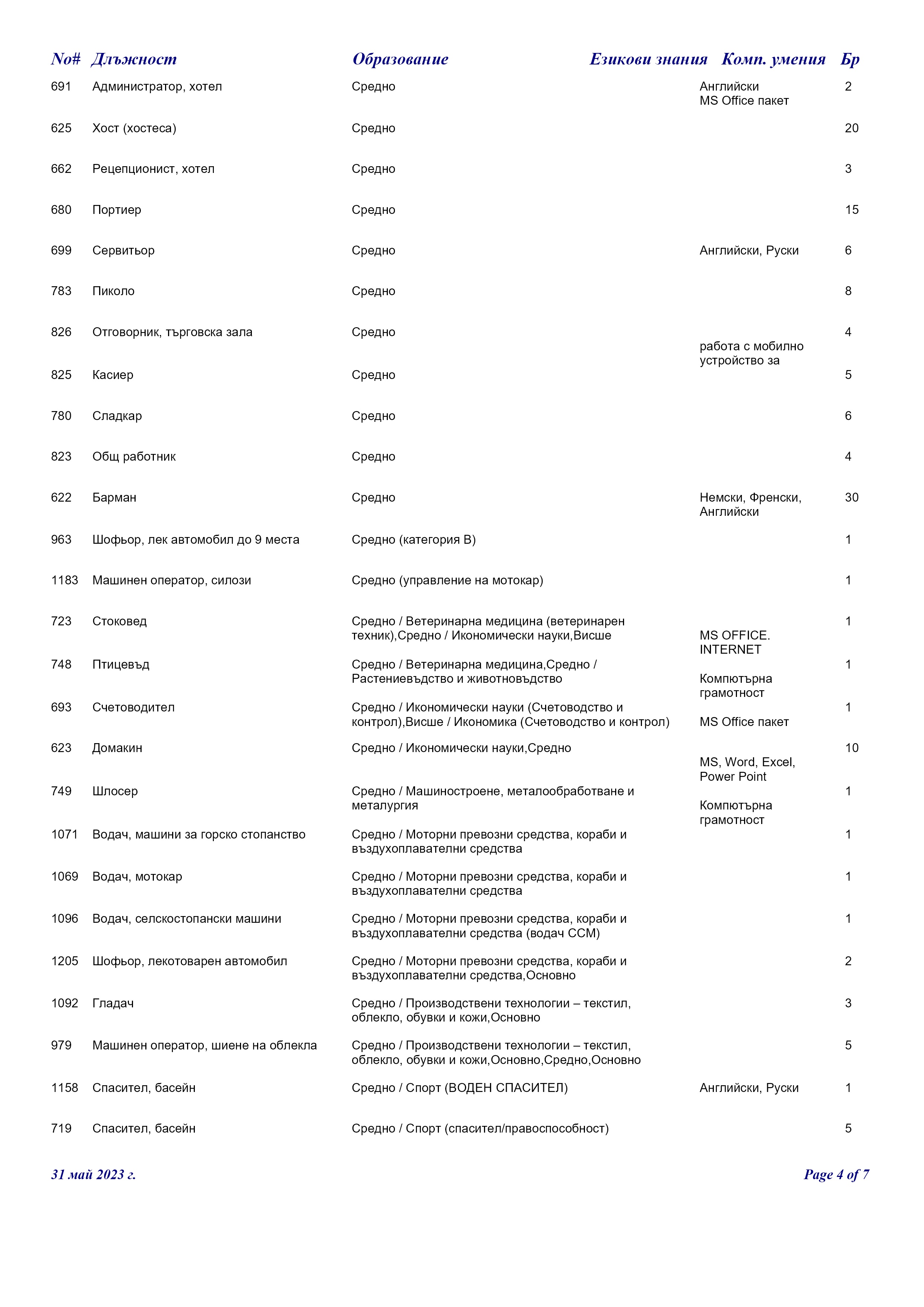 | No# | Длъжност | Образование | Езикови знания | Комп. умения | Бр |
|---|---|---|---|---|---|
| 691 | Администратор, хотел | Средно | Английски | MS Office пакет | 2 |
| 625 | Хост (хостеса) | Средно | | | 20 |
| 662 | Рецепционист, хотел | Средно | | | 3 |
| 680 | Портиер | Средно | | | 15 |
| 699 | Сервитьор | Средно | Английски, Руски | | 6 |
| 783 | Пиколо | Средно | | | 8 |
| 826 | Отговорник, търговска зала | Средно | | работа с мобилно устройство за | 4 |
| 825 | Касиер | Средно | | | 5 |
| 780 | Сладкар | Средно | | | 6 |
| 823 | Общ работник | Средно | | | 4 |
| 622 | Барман | Средно | Немски, Френски, Английски | | 30 |
| 963 | Шофьор, лек автомобил до 9 места | Средно (категория B) | | | 1 |
| 1183 | Машинен оператор, силози | Средно (управление на мотокар) | | | 1 |
| 723 | Стоковед | Средно / Ветеринарна медицина (ветеринарен техник),Средно / Икономически науки,Висше | | MS OFFICE. INTERNET | 1 |
| 748 | Птицевъд | Средно / Ветеринарна медицина,Средно / Растениевъдство и животновъдство | | Компютърна грамотност | 1 |
| 693 | Счетоводител | Средно / Икономически науки (Счетоводство и контрол),Висше / Икономика (Счетоводство и контрол) | | MS Office пакет | 1 |
| 623 | Домакин | Средно / Икономически науки,Средно | | MS, Word, Excel, Power Point | 10 |
| 749 | Шлосер | Средно / Машиностроене, металообработване и металургия | | Компютърна грамотност | 1 |
| 1071 | Водач, машини за горско стопанство | Средно / Моторни превозни средства, кораби и въздухоплавателни средства | | | 1 |
| 1069 | Водач, мотокар | Средно / Моторни превозни средства, кораби и въздухоплавателни средства | | | 1 |
| 1096 | Водач, селскостопански машини | Средно / Моторни превозни средства, кораби и въздухоплавателни средства (водач ССМ) | | | 1 |
| 1205 | Шофьор, лекотоварен автомобил | Средно / Моторни превозни средства, кораби и въздухоплавателни средства,Основно | | | 2 |
| 1092 | Гладач | Средно / Производствени технологии – текстил, облекло, обувки и кожи,Основно | | | 3 |
| 979 | Машинен оператор, шиене на облекла | Средно / Производствени технологии – текстил, облекло, обувки и кожи,Основно,Средно,Основно | | | 5 |
| 1158 | Спасител, басейн | Средно / Спорт (ВОДЕН СПАСИТЕЛ) | Английски, Руски | | 1 |
| 719 | Спасител, басейн | Средно / Спорт (спасител/правоспособност) | | | 5 |

31 май 2023 г.

Page 4 of 7